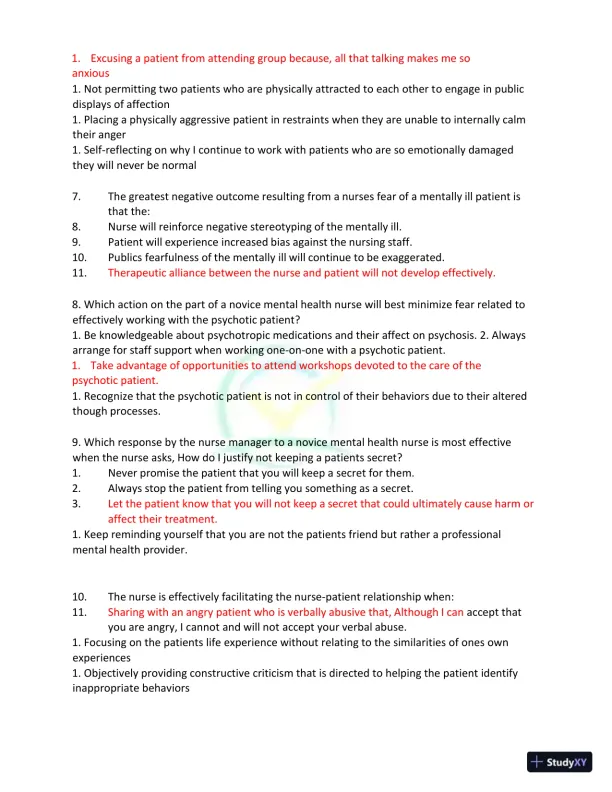 1. Excusing a patient from attending group because, all that talking makes me so anxious
1. Not permitting two patients who are physically attracted to each other to engage in public displays of affection
1. Placing a physically aggressive patient in restraints when they are unable to internally calm their anger
1. Self-reflecting on why I continue to work with patients who are so emotionally damaged they will never be normal

7. The greatest negative outcome resulting from a nurses fear of a mentally ill patient is that the:
8. Nurse will reinforce negative stereotyping of the mentally ill.
9. Patient will experience increased bias against the nursing staff.
10. Publics fearfulness of the mentally ill will continue to be exaggerated.
11. Therapeutic alliance between the nurse and patient will not develop effectively.

8. Which action on the part of a novice mental health nurse will best minimize fear related to effectively working with the psychotic patient?
1. Be knowledgeable about psychotropic medications and their affect on psychosis. 2. Always arrange for staff support when working one-on-one with a psychotic patient.
1. Take advantage of opportunities to attend workshops devoted to the care of the psychotic patient.
1. Recognize that the psychotic patient is not in control of their behaviors due to their altered though processes.

9. Which response by the nurse manager to a novice mental health nurse is most effective when the nurse asks, How do I justify not keeping a patients secret?
1. Never promise the patient that you will keep a secret for them.
2. Always stop the patient from telling you something as a secret.
3. Let the patient know that you will not keep a secret that could ultimately cause harm or affect their treatment.
1. Keep reminding yourself that you are not the patients friend but rather a professional mental health provider.

10. The nurse is effectively facilitating the nurse-patient relationship when:
11. Sharing with an angry patient who is verbally abusive that, Although I can accept that you are angry, I cannot and will not accept your verbal abuse.
1. Focusing on the patients life experience without relating to the similarities of ones own experiences
1. Objectively providing constructive criticism that is directed to helping the patient identify inappropriate behaviors

StudyXY